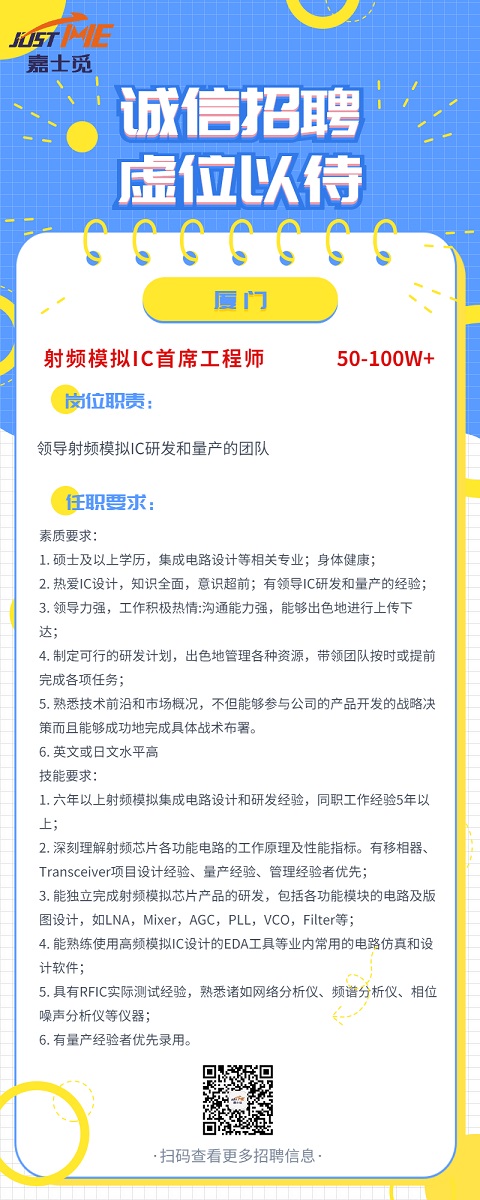 JUST ME
嘉士觅

诚信招聘
虚位以待

厦门

射频模拟IC首席工程师 50-100W+

岗位职责：

领导射频模拟IC研发和量产的团队

任职要求：

素质要求：
1. 硕士及以上学历，集成电路设计等相关专业；身体健康；
2. 热爱IC设计，知识全面，意识超前；有领导IC研发和量产的经验；
3. 领导力强，工作积极热情;沟通能力强，能够出色地进行上传下达；
4. 制定可行的研发计划，出色地管理各种资源，带领团队按时或提前完成各项任务；
5. 熟悉技术前沿和市场概况，不但能够参与公司的产品开发的战略决策而且能够成功地完成具体战术布署。
6. 英文或日文水平高
技能要求：
1. 六年以上射频模拟集成电路设计和研发经验，同职工作经验5年以上；
2. 深刻理解射频芯片各功能电路的工作原理及性能指标。有移相器、Transceiver项目设计经验、量产经验、管理经验者优先；
3. 能独立完成射频模拟芯片产品的研发，包括各功能模块的电路及版图设计，如LNA，Mixer，AGC，PLL，VCO，Filter等；
4. 能熟练使用高频模拟IC设计的EDA工具等业内常用的电路仿真和设计软件；
5. 具有RFIC实际测试经验，熟悉诸如网络分析仪、频谱分析仪、相位噪声分析仪等仪器；
6. 有量产经验者优先录用。

·扫码查看更多招聘信息·